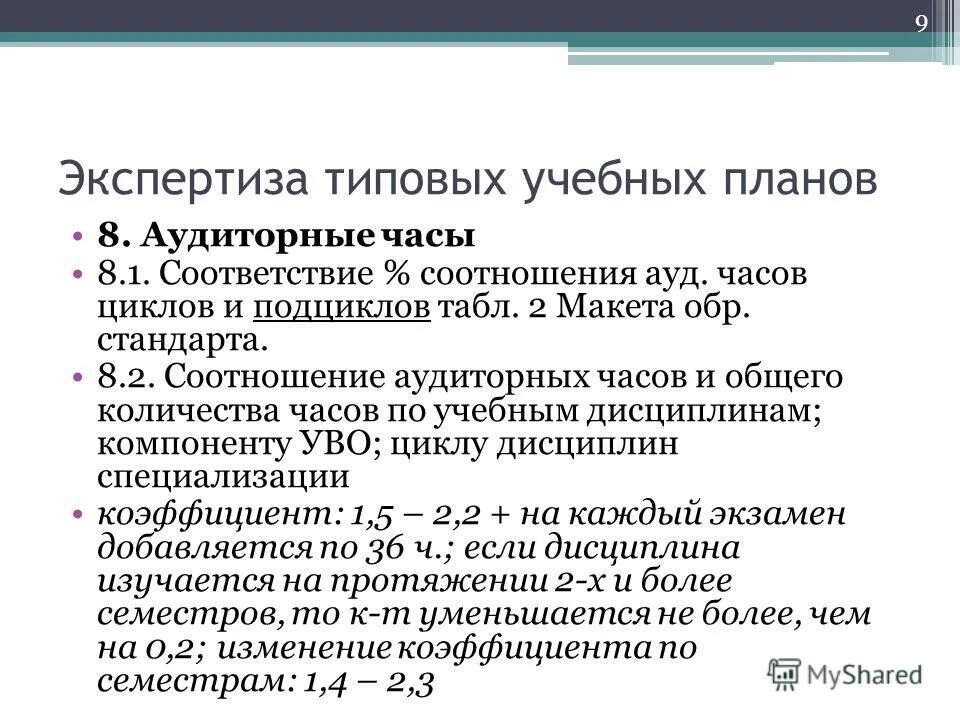 9

Экспертиза типовых учебных планов

• 8. Аудиторные часы
• 8.1. Соответствие % соотношения ауд. часов циклов и подциклов табл. 2 Макета обр. стандарта.
• 8.2. Соотношение аудиторных часов и общего количества часов по учебным дисциплинам; компоненту УВО; циклу дисциплин специализации
• коэффициент: 1,5 – 2,2 + на каждый экзамен добавляется по 36 ч.; если дисциплина изучается на протяжении 2-х и более семестров, то к-т уменьшается не более, чем на 0,2; изменение коэффициента по семестрам: 1,4 – 2,3

MyShared